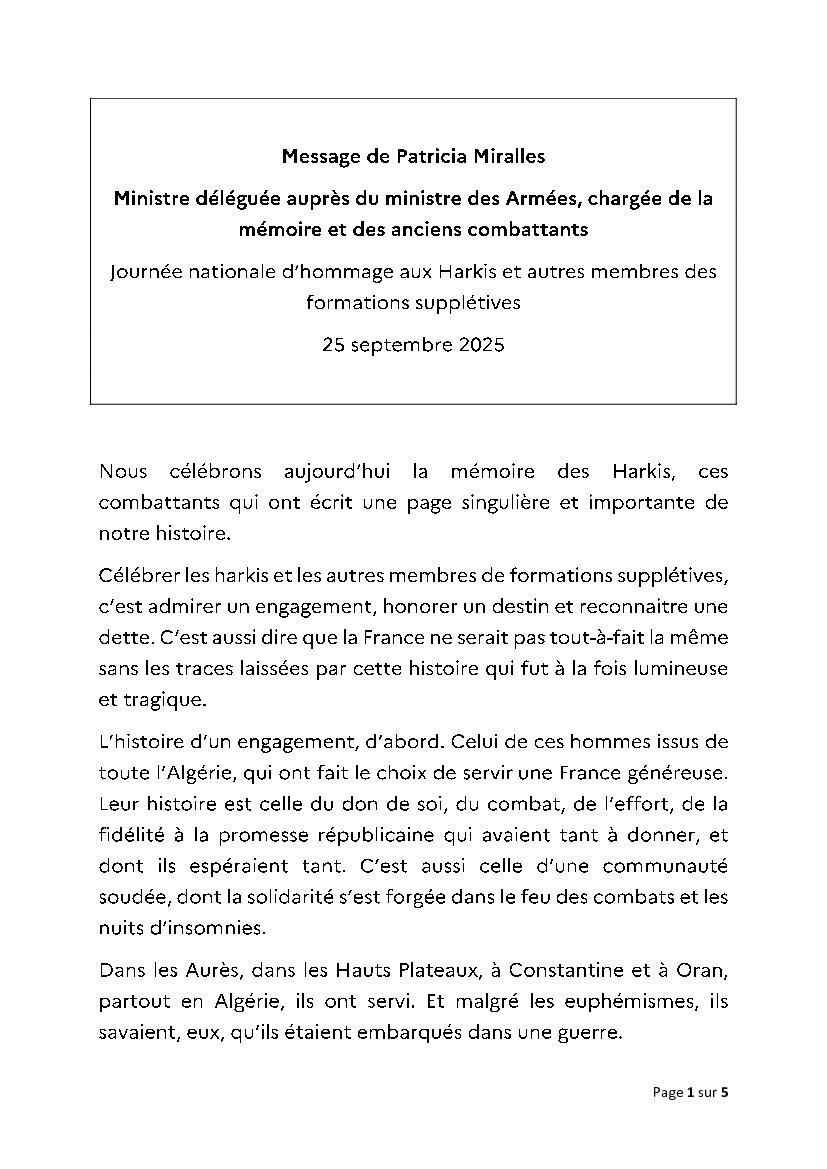 Message de Patricia Miralles

Ministre déléguée auprès du ministre des Armées, chargée de la mémoire et des anciens combattants

Journée nationale d'hommage aux Harkis et autres membres des formations supplétives

25 septembre 2025

Nous célébrons aujourd'hui la mémoire des Harkis, ces combattants qui ont écrit une page singulière et importante de notre histoire.

Célébrer les harkis et les autres membres de formations supplétives, c'est admirer un engagement, honorer un destin et reconnaitre une dette. C'est aussi dire que la France ne serait pas tout-à-fait la même sans les traces laissées par cette histoire qui fut à la fois lumineuse et tragique.

L'histoire d'un engagement, d'abord. Celui de ces hommes issus de toute l'Algérie, qui ont fait le choix de servir une France généreuse. Leur histoire est celle du don de soi, du combat, de l'effort, de la fidélité à la promesse républicaine qui avaient tant à donner, et dont ils espéraient tant. C'est aussi celle d'une communauté soudée, dont la solidarité s'est forgée dans le feu des combats et les nuits d'insomnies.

Dans les Aurès, dans les Hauts Plateaux, à Constantine et à Oran, partout en Algérie, ils ont servi. Et malgré les euphémismes, ils savaient, eux, qu'ils étaient embarqués dans une guerre.

Page 1 sur 5